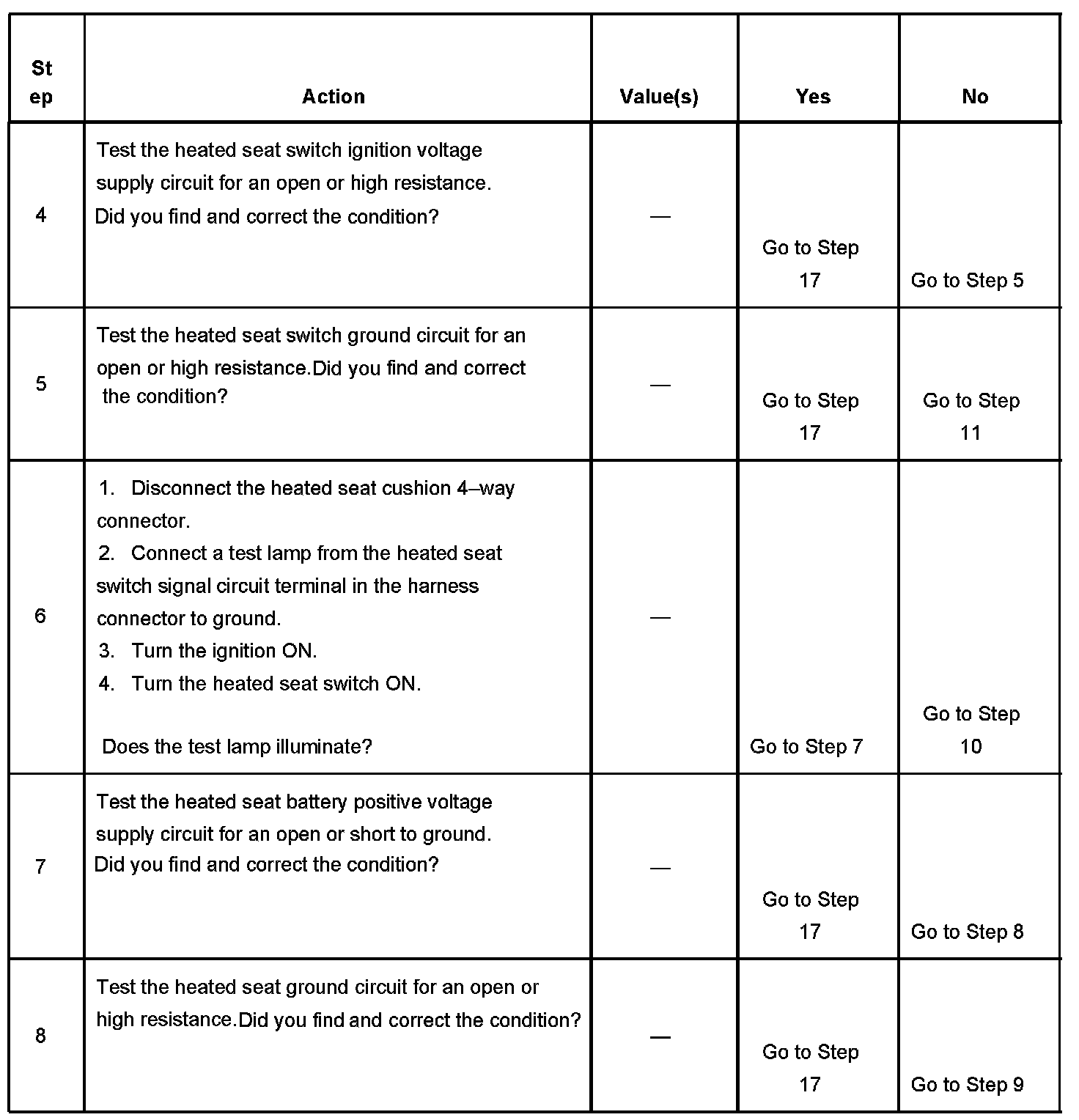 | Step | Action | Value(s) | Yes | No |
|---|---|---|---|---|
| 4 | Test the heated seat switch ignition voltage supply circuit for an open or high resistance. Did you find and correct the condition? | — | Go to Step 17 | Go to Step 5 |
| 5 | Test the heated seat switch ground circuit for an open or high resistance.Did you find and correct the condition? | — | Go to Step 17 | Go to Step 11 |
| 6 | 1. Disconnect the heated seat cushion 4–way connector. 2. Connect a test lamp from the heated seat switch signal circuit terminal in the harness connector to ground. 3. Turn the ignition ON. 4. Turn the heated seat switch ON. Does the test lamp illuminate? | — | Go to Step 7 | Go to Step 10 |
| 7 | Test the heated seat battery positive voltage supply circuit for an open or short to ground. Did you find and correct the condition? | — | Go to Step 17 | Go to Step 8 |
| 8 | Test the heated seat ground circuit for an open or high resistance.Did you find and correct the condition? | — | Go to Step 17 | Go to Step 9 |